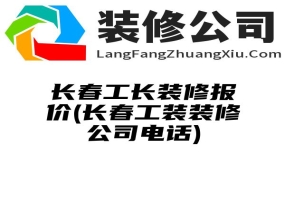 装修公司
LangFangZhuangXiu.Com

长春工长装修报价(长春工装装修公司电话)